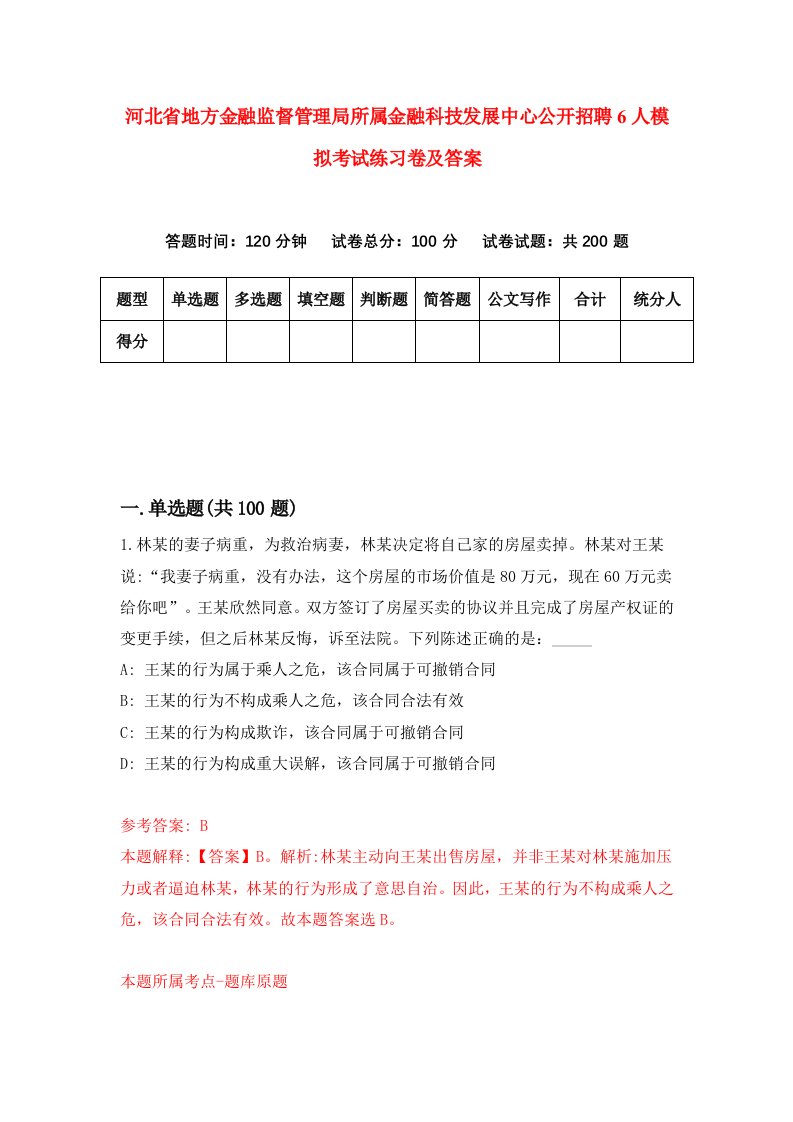 河北省地方金融监督管理局所属金融科技发展中心公开招聘6人模拟考试练习卷及答案

答题时间：120分钟　试卷总分：100分　试卷试题：共200题

| 题型 | 单选题 | 多选题 | 填空题 | 判断题 | 简答题 | 公文写作 | 合计 | 统分人 |
|---|---|---|---|---|---|---|---|---|
| 得分 | | | | | | | | |

一.单选题(共100题)

1.林某的妻子病重，为救治病妻，林某决定将自己家的房屋卖掉。林某对王某说：“我妻子病重，没有办法，这个房屋的市场价值是80万元，现在60万元卖给你吧”。王某欣然同意。双方签订了房屋买卖的协议并且完成了房屋产权证的变更手续，但之后林某反悔，诉至法院。下列陈述正确的是：_____

A: 王某的行为属于乘人之危，该合同属于可撤销合同

B: 王某的行为不构成乘人之危，该合同合法有效

C: 王某的行为构成欺诈，该合同属于可撤销合同

D: 王某的行为构成重大误解，该合同属于可撤销合同

参考答案: B

本题解释:【答案】B。解析:林某主动向王某出售房屋，并非王某对林某施加压力或者逼迫林某，林某的行为形成了意思自治。因此，王某的行为不构成乘人之危，该合同合法有效。故本题答案选B。

本题所属考点-题库原题